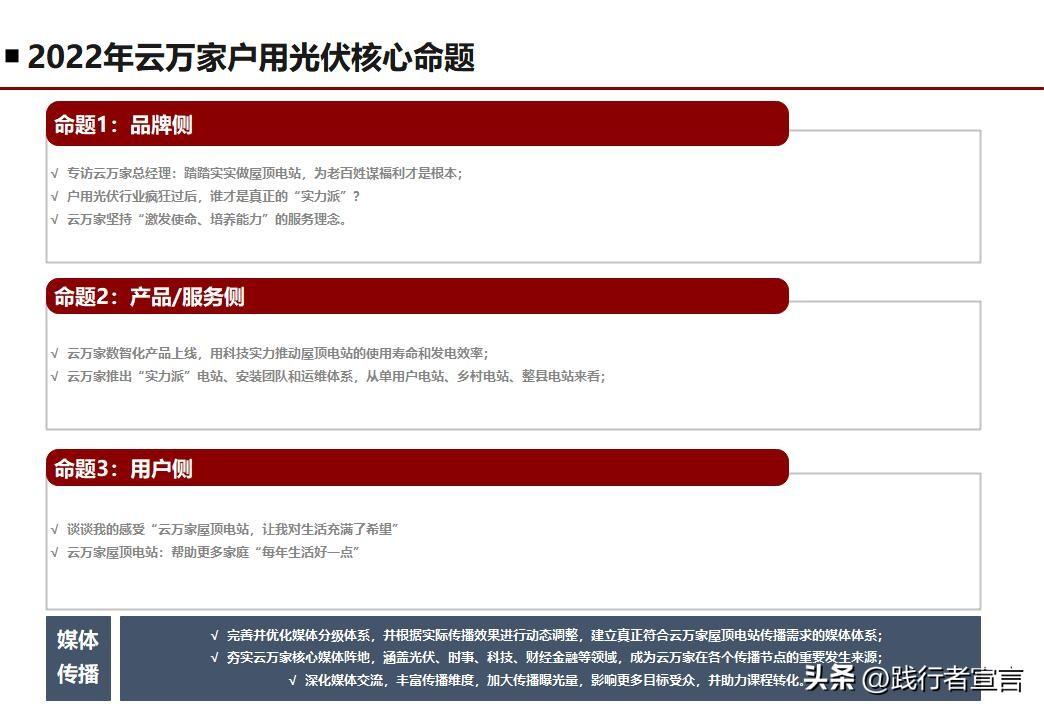 ■ 2022年云万家户用光伏核心命题

命题1：品牌侧

√ 专访云万家总经理：踏踏实实做屋顶电站，为老百姓谋福利才是根本；
√ 户用光伏行业疯狂过后，谁才是真正的“实力派”？
√ 云万家坚持“激发使命、培养能力”的服务理念。

命题2：产品/服务侧

√ 云万家数智化产品上线，用科技实力推动屋顶电站的使用寿命和发电效率；
√ 云万家推出“实力派”电站、安装团队和运维体系，从单用户电站、乡村电站、整县电站来看；

命题3：用户侧

√ 谈谈我的感受“云万家屋顶电站，让我对生活充满了希望”
√ 云万家屋顶电站：帮助更多家庭“每年生活好一点”

媒体传播

√ 完善并优化媒体分级体系，并根据实际传播效果进行动态调整，建立真正符合云万家屋顶电站传播需求的媒体体系；
√ 夯实云万家核心媒体阵地，涵盖光伏、时事、科技、财经金融等领域，成为云万家在各个传播节点的重要发生来源；
√ 深化媒体交流，丰富传播维度，加大传播曝光量，影响更多目标受众，并助力课程转化。

头条 @践行者宣言